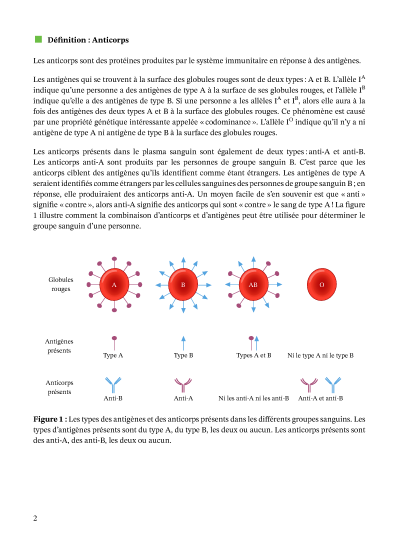 Définition : Anticorps

Les anticorps sont des protéines produites par le système immunitaire en réponse à des antigènes.

Les antigènes qui se trouvent à la surface des globules rouges sont de deux types : A et B. L'allèle $I^A$ indique qu'une personne a des antigènes de type A à la surface de ses globules rouges, et l'allèle $I^B$ indique qu'elle a des antigènes de type B. Si une personne a les allèles $I^A$ et $I^B$, alors elle aura à la fois des antigènes des deux types A et B à la surface des globules rouges. Ce phénomène est causé par une propriété génétique intéressante appelée « codominance ». L'allèle $I^O$ indique qu'il n'y a ni antigène de type A ni antigène de type B à la surface des globules rouges.

Les anticorps présents dans le plasma sanguin sont également de deux types : anti-A et anti-B. Les anticorps anti-A sont produits par les personnes de groupe sanguin B. C'est parce que les anticorps ciblent des antigènes qu'ils identifient comme étant étrangers. Les antigènes de type A seraient identifiés comme étrangers par les cellules sanguines des personnes de groupe sanguin B ; en réponse, elle produiraient des anticorps anti-A. Un moyen facile de s'en souvenir est que « anti » signifie « contre », alors anti-A signifie des anticorps qui sont « contre » le sang de type A ! La figure 1 illustre comment la combinaison d'anticorps et d'antigènes peut être utilisée pour déterminer le groupe sanguin d'une personne.

Globules rouges
A
B
AB
O

Antigènes présents
Type A
Type B
Types A et B
Ni le type A ni le type B

Anticorps présents
Anti-B
Anti-A
Ni les anti-A ni les anti-B
Anti-A et anti-B

Figure 1 : Les types des antigènes et des anticorps présents dans les différents groupes sanguins. Les types d'antigènes présents sont du type A, du type B, les deux ou aucun. Les anticorps présents sont des anti-A, des anti-B, les deux ou aucun.

2